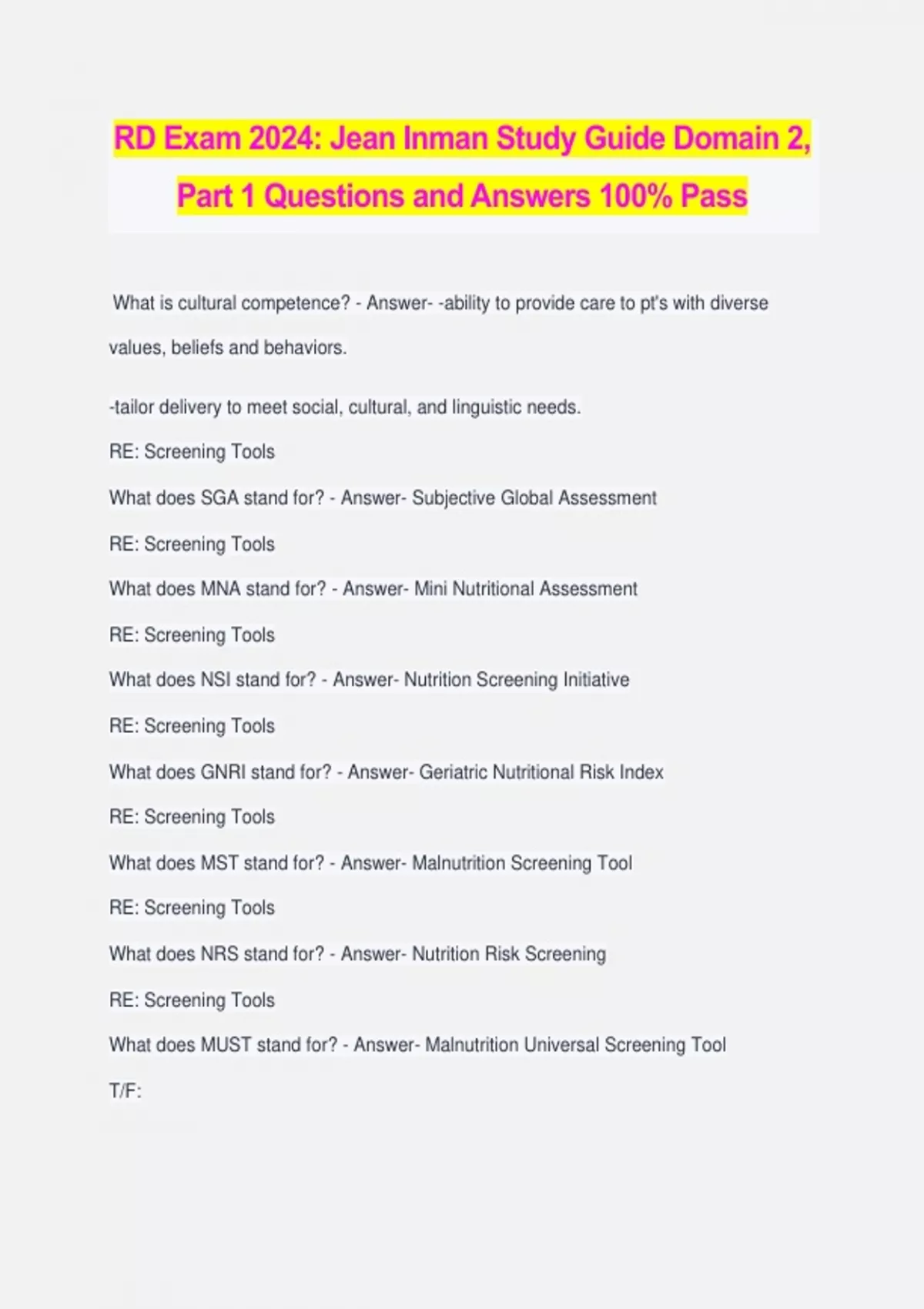 RD Exam 2024: Jean Inman Study Guide Domain 2, Part 1 Questions and Answers 100% Pass

What is cultural competence? - Answer- -ability to provide care to pt's with diverse values, beliefs and behaviors.

-tailor delivery to meet social, cultural, and linguistic needs.

RE: Screening Tools

What does SGA stand for? - Answer- Subjective Global Assessment

RE: Screening Tools

What does MNA stand for? - Answer- Mini Nutritional Assessment

RE: Screening Tools

What does NSI stand for? - Answer- Nutrition Screening Initiative

RE: Screening Tools

What does GNRI stand for? - Answer- Geriatric Nutritional Risk Index

RE: Screening Tools

What does MST stand for? - Answer- Malnutrition Screening Tool

RE: Screening Tools

What does NRS stand for? - Answer- Nutrition Risk Screening

RE: Screening Tools

What does MUST stand for? - Answer- Malnutrition Universal Screening Tool

T/F: